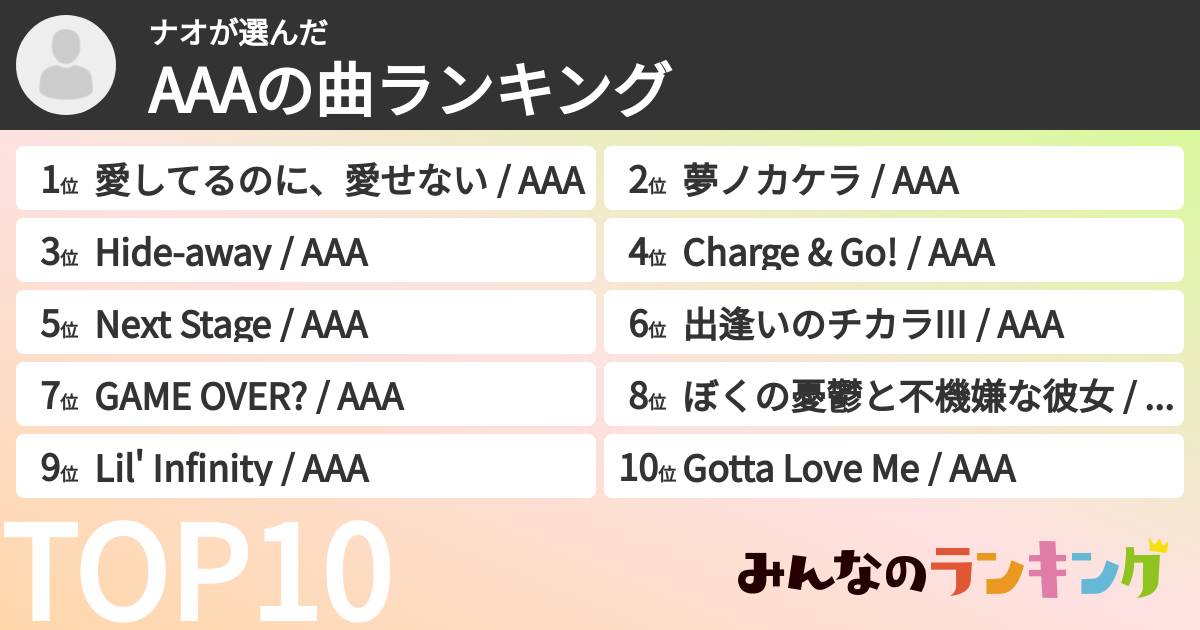 ナオが選んだ
AAAの曲ランキング

1位 愛してるのに、愛せない / AAA

2位 夢ノカケラ / AAA

3位 Hide-away / AAA

4位 Charge & Go! / AAA

5位 Next Stage / AAA

6位 出逢いのチカラIII / AAA

7位 GAME OVER? / AAA

8位 ぼくの憂鬱と不機嫌な彼女 / ...

9位 Lil' Infinity / AAA

10位 Gotta Love Me / AAA

TOP10

みんなのランキング